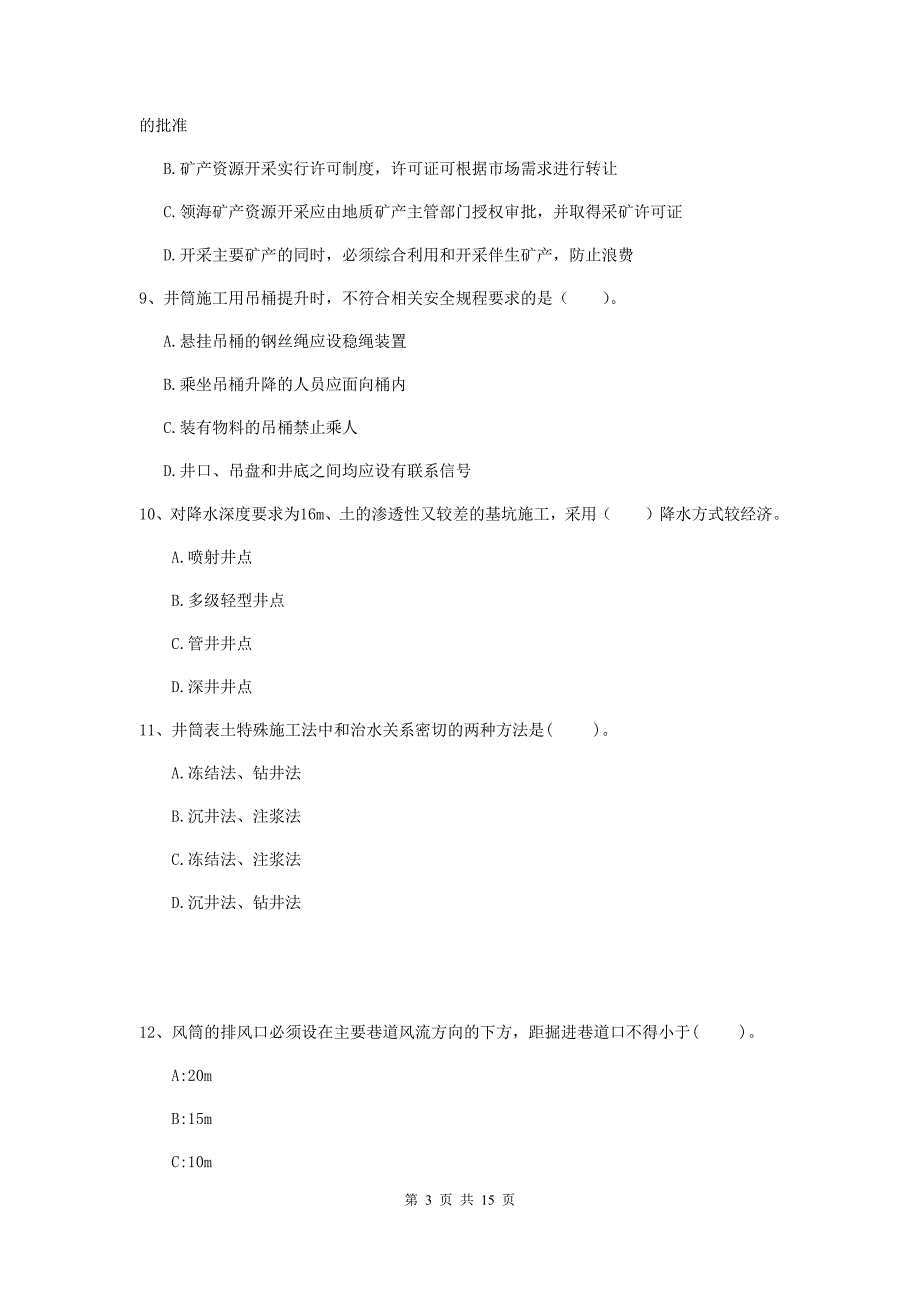 的批准

B.矿产资源开采实行许可制度，许可证可根据市场需求进行转让

C.领海矿产资源开采应由地质矿产主管部门授权审批，并取得采矿许可证

D.开采主要矿产的同时，必须综合利用和开采伴生矿产，防止浪费

9、井筒施工用吊桶提升时，不符合相关安全规程要求的是（　　）。

A.悬挂吊桶的钢丝绳应设稳绳装置

B.乘坐吊桶升降的人员应面向桶内

C.装有物料的吊桶禁止乘人

D.井口、吊盘和井底之间均应设有联系信号

10、对降水深度要求为16m、土的渗透性又较差的基坑施工，采用（　　）降水方式较经济。

A.喷射井点

B.多级轻型井点

C.管井井点

D.深井井点

11、井筒表土特殊施工法中和治水关系密切的两种方法是(　　)。

A.冻结法、钻井法

B.沉井法、注浆法

C.冻结法、注浆法

D.沉井法、钻井法

12、风筒的排风口必须设在主要巷道风流方向的下方，距掘进巷道口不得小于(　　)。

A:20m

B:15m

C:10m

第 3 页 共 15 页